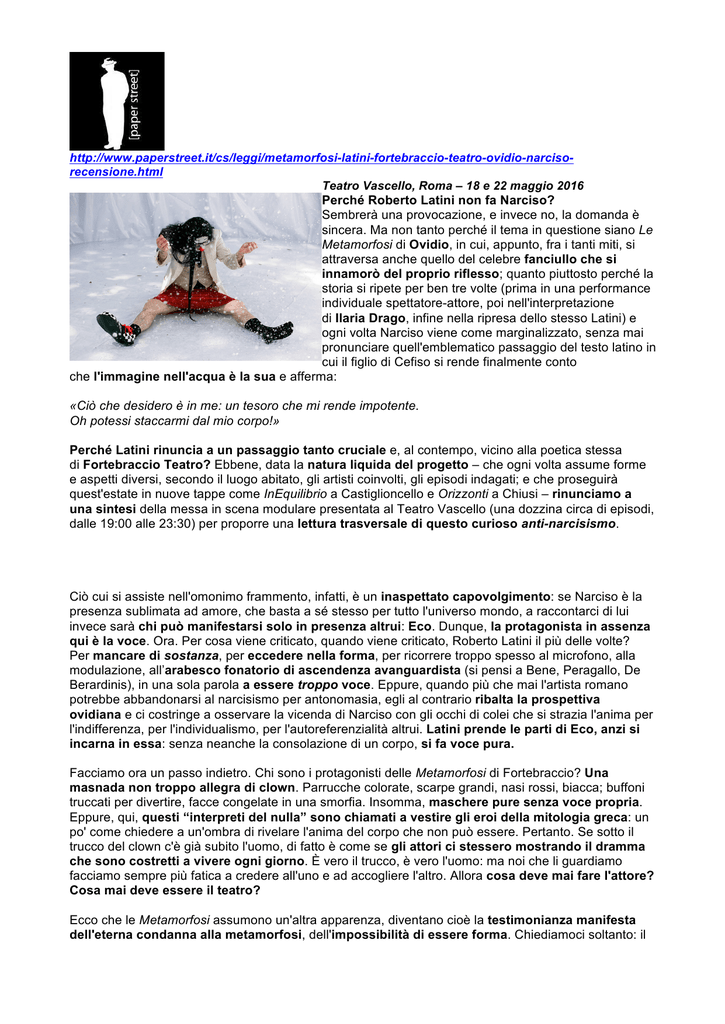 [paper street]

http://www.paperstreet.it/cs/leggi/metamorfosi-latini-fortebraccio-teatro-ovidio-narciso-recensione.html

Teatro Vascello, Roma – 18 e 22 maggio 2016
Perché Roberto Latini non fa Narciso?
Sembrerà una provocazione, e invece no, la domanda è sincera. Ma non tanto perché il tema in questione siano Le Metamorfosi di Ovidio, in cui, appunto, fra i tanti miti, si attraversa anche quello del celebre fanciullo che si innamorò del proprio riflesso; quanto piuttosto perché la storia si ripete per ben tre volte (prima in una performance individuale spettatore-attore, poi nell'interpretazione di Ilaria Drago, infine nella ripresa dello stesso Latini) e ogni volta Narciso viene come marginalizzato, senza mai pronunciare quell'emblematico passaggio del testo latino in cui il figlio di Cefiso si rende finalmente conto che l'immagine nell'acqua è la sua e afferma:

«Ciò che desidero è in me: un tesoro che mi rende impotente.
Oh potessi staccarmi dal mio corpo!»

Perché Latini rinuncia a un passaggio tanto cruciale e, al contempo, vicino alla poetica stessa di Fortebraccio Teatro? Ebbene, data la natura liquida del progetto – che ogni volta assume forme e aspetti diversi, secondo il luogo abitato, gli artisti coinvolti, gli episodi indagati; e che proseguirà quest'estate in nuove tappe come InEquilibrio a Castiglioncello e Orizzonti a Chiusi – rinunciamo a una sintesi della messa in scena modulare presentata al Teatro Vascello (una dozzina circa di episodi, dalle 19:00 alle 23:30) per proporre una lettura trasversale di questo curioso anti-narcisismo.

Ciò cui si assiste nell'omonimo frammento, infatti, è un inaspettato capovolgimento: se Narciso è la presenza sublimata ad amore, che basta a sé stesso per tutto l'universo mondo, a raccontarci di lui invece sarà chi può manifestarsi solo in presenza altrui: Eco. Dunque, la protagonista in assenza qui è la voce. Ora. Per cosa viene criticato, quando viene criticato, Roberto Latini il più delle volte? Per mancare di sostanza, per eccedere nella forma, per ricorrere troppo spesso al microfono, alla modulazione, all'arabesco fonatorio di ascendenza avanguardista (si pensi a Bene, Peragallo, De Berardinis), in una sola parola a essere troppo voce. Eppure, quando più che mai l'artista romano potrebbe abbandonarsi al narcisismo per antonomasia, egli al contrario ribalta la prospettiva ovidiana e ci costringe a osservare la vicenda di Narciso con gli occhi di colei che si strazia l'anima per l'indifferenza, per l'individualismo, per l'autoreferenzialità altrui. Latini prende le parti di Eco, anzi si incarna in essa: senza neanche la consolazione di un corpo, si fa voce pura.

Facciamo ora un passo indietro. Chi sono i protagonisti delle Metamorfosi di Fortebraccio? Una masnada non troppo allegra di clown. Parrucche colorate, scarpe grandi, nasi rossi, biacca; buffoni truccati per divertire, facce congelate in una smorfia. Insomma, maschere pure senza voce propria. Eppure, qui, questi "interpreti del nulla" sono chiamati a vestire gli eroi della mitologia greca: un po' come chiedere a un'ombra di rivelare l'anima del corpo che non può essere. Pertanto. Se sotto il trucco del clown c'è già subito l'uomo, di fatto è come se gli attori ci stessero mostrando il dramma che sono costretti a vivere ogni giorno. È vero il trucco, è vero l'uomo: ma noi che li guardiamo facciamo sempre più fatica a credere all'uno e ad accogliere l'altro. Allora cosa deve mai fare l'attore? Cosa mai deve essere il teatro?

Ecco che le Metamorfosi assumono un'altra apparenza, diventano cioè la testimonianza manifesta dell'eterna condanna alla metamorfosi, dell'impossibilità di essere forma. Chiediamoci soltanto: il